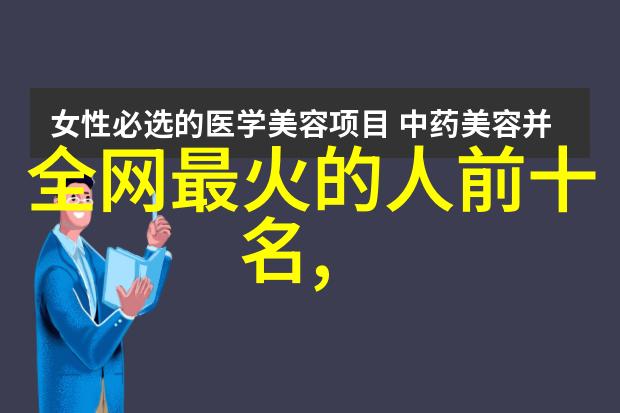 女性必选的医学美容项目 中药美容并

全网最火的人前十名，